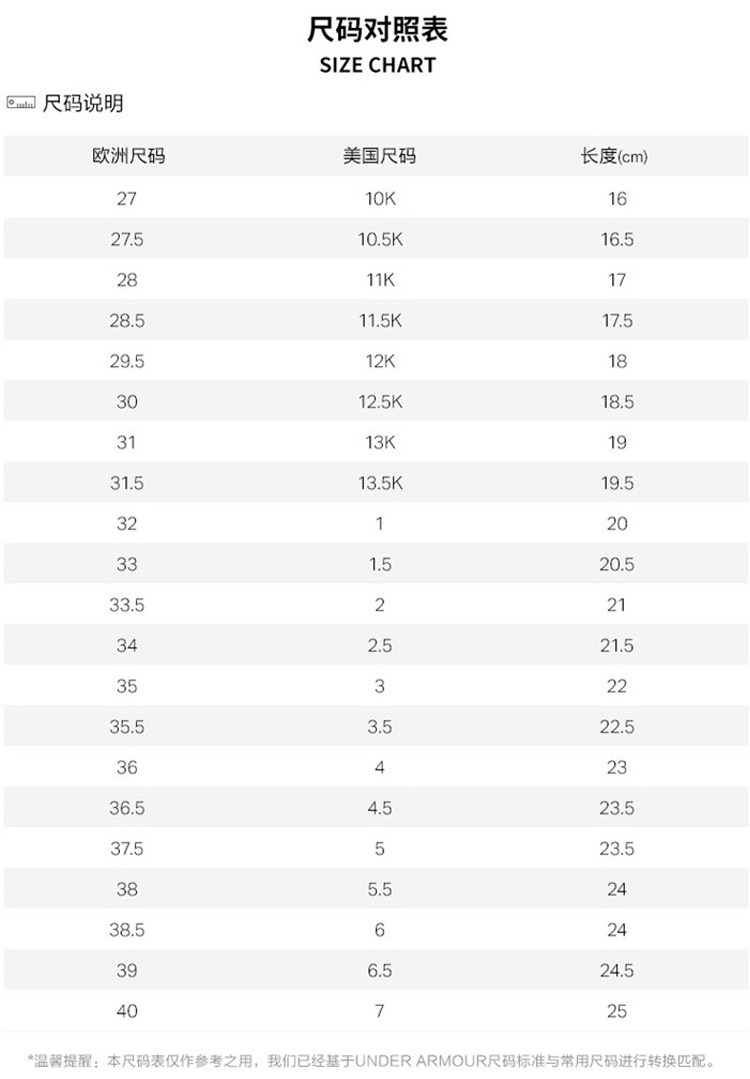 尺码对照表
SIZE CHART

尺码说明

| 欧洲尺码 | 美国尺码 | 长度(cm) |
|---|---|---|
| 27 | 10K | 16 |
| 27.5 | 10.5K | 16.5 |
| 28 | 11K | 17 |
| 28.5 | 11.5K | 17.5 |
| 29.5 | 12K | 18 |
| 30 | 12.5K | 18.5 |
| 31 | 13K | 19 |
| 31.5 | 13.5K | 19.5 |
| 32 | 1 | 20 |
| 33 | 1.5 | 20.5 |
| 33.5 | 2 | 21 |
| 34 | 2.5 | 21.5 |
| 35 | 3 | 22 |
| 35.5 | 3.5 | 22.5 |
| 36 | 4 | 23 |
| 36.5 | 4.5 | 23.5 |
| 37.5 | 5 | 23.5 |
| 38 | 5.5 | 24 |
| 38.5 | 6 | 24 |
| 39 | 6.5 | 24.5 |
| 40 | 7 | 25 |

*温馨提醒：本尺码表仅作参考之用，我们已经基于UNDER ARMOUR尺码标准与常用尺码进行转换匹配。